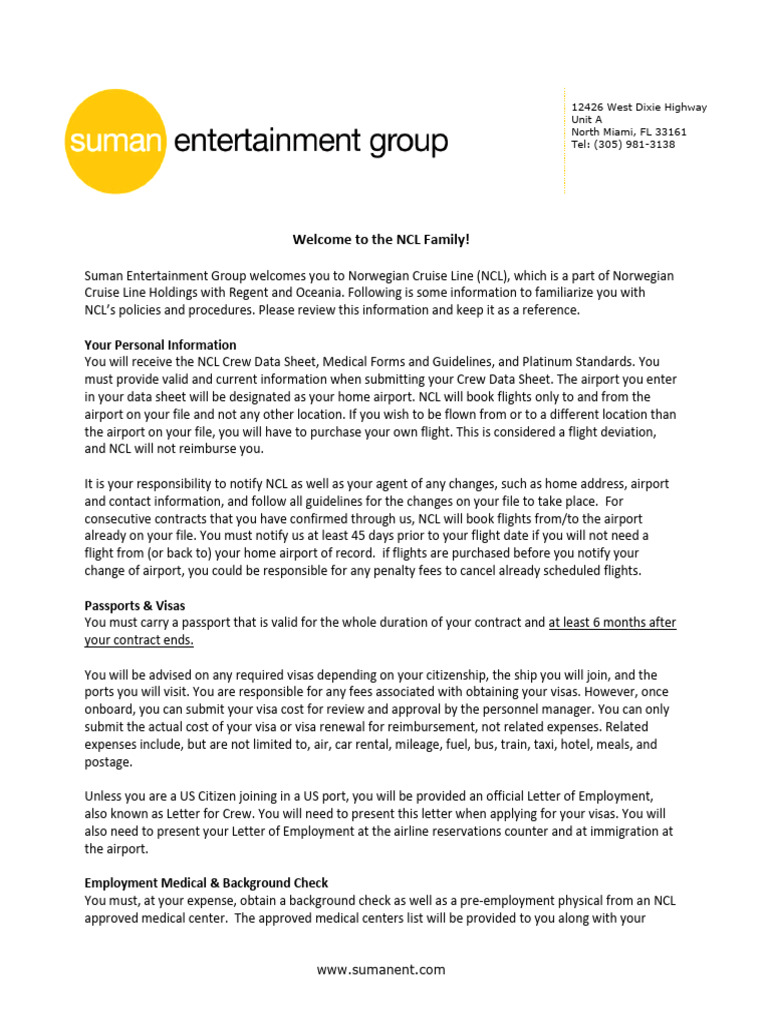 suman entertainment group

12426 West Dixie Highway
Unit A
North Miami, FL 33161
Tel: (305) 981-3138

Welcome to the NCL Family!

Suman Entertainment Group welcomes you to Norwegian Cruise Line (NCL), which is a part of Norwegian Cruise Line Holdings with Regent and Oceania. Following is some information to familiarize you with NCL's policies and procedures. Please review this information and keep it as a reference.

Your Personal Information
You will receive the NCL Crew Data Sheet, Medical Forms and Guidelines, and Platinum Standards. You must provide valid and current information when submitting your Crew Data Sheet. The airport you enter in your data sheet will be designated as your home airport. NCL will book flights only to and from the airport on your file and not any other location. If you wish to be flown from or to a different location than the airport on your file, you will have to purchase your own flight. This is considered a flight deviation, and NCL will not reimburse you.

It is your responsibility to notify NCL as well as your agent of any changes, such as home address, airport and contact information, and follow all guidelines for the changes on your file to take place. For consecutive contracts that you have confirmed through us, NCL will book flights from/to the airport already on your file. You must notify us at least 45 days prior to your flight date if you will not need a flight from (or back to) your home airport of record. if flights are purchased before you notify your change of airport, you could be responsible for any penalty fees to cancel already scheduled flights.

Passports & Visas
You must carry a passport that is valid for the whole duration of your contract and at least 6 months after your contract ends.

You will be advised on any required visas depending on your citizenship, the ship you will join, and the ports you will visit. You are responsible for any fees associated with obtaining your visas. However, once onboard, you can submit your visa cost for review and approval by the personnel manager. You can only submit the actual cost of your visa or visa renewal for reimbursement, not related expenses. Related expenses include, but are not limited to, air, car rental, mileage, fuel, bus, train, taxi, hotel, meals, and postage.

Unless you are a US Citizen joining in a US port, you will be provided an official Letter of Employment, also known as Letter for Crew. You will need to present this letter when applying for your visas. You will also need to present your Letter of Employment at the airline reservations counter and at immigration at the airport.

Employment Medical & Background Check
You must, at your expense, obtain a background check as well as a pre-employment physical from an NCL approved medical center. The approved medical centers list will be provided to you along with your

www.sumanent.com